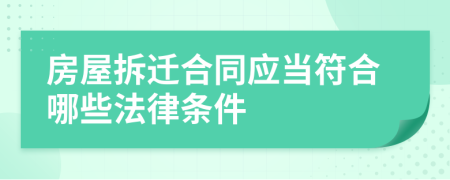 房屋拆迁合同应当符合哪些法律条件